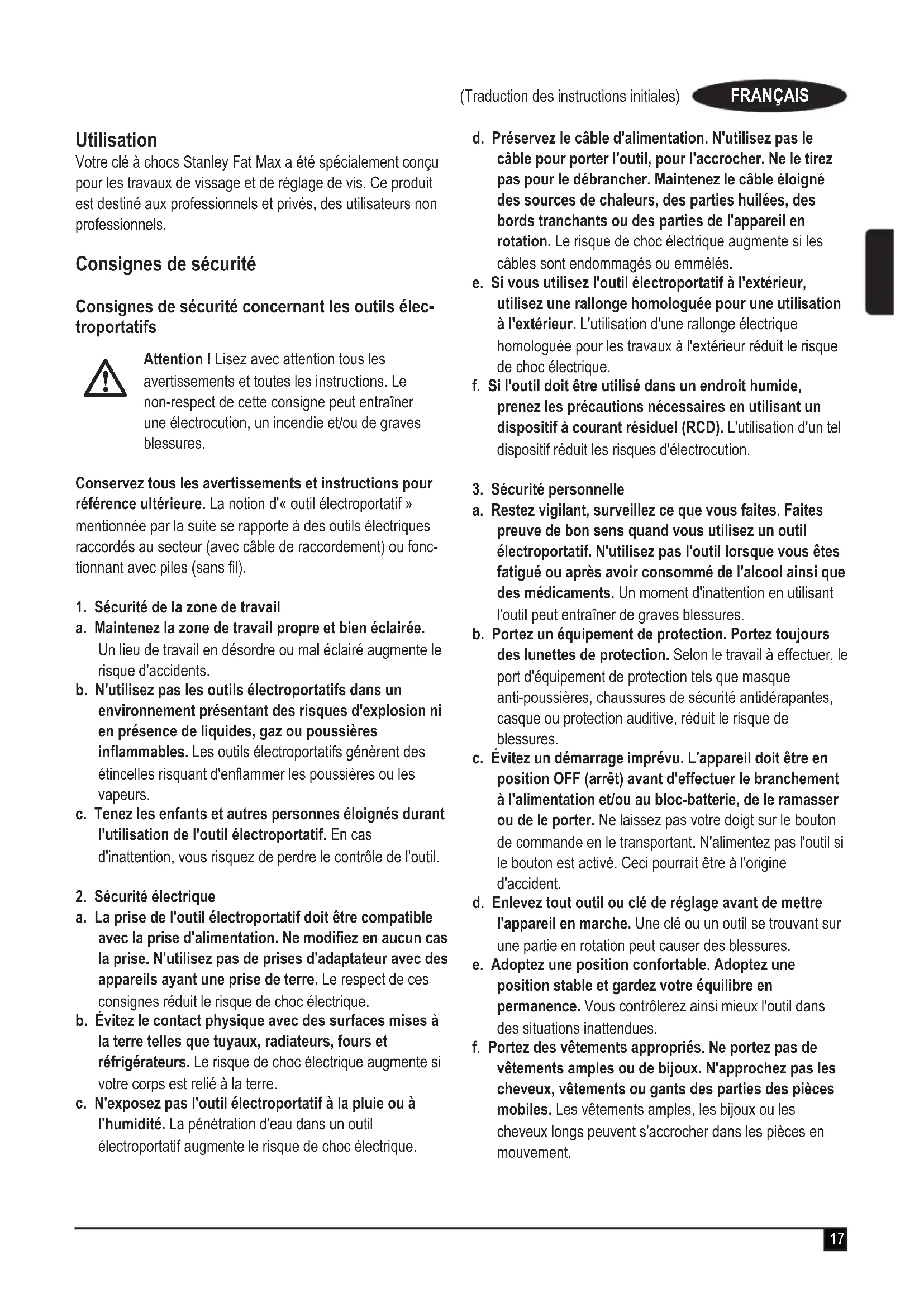 (Traduction des instructions initiales) FRANÇAIS

Utilisation
Votre clé à chocs Stanley Fat Max a été spécialement conçu pour les travaux de vissage et de réglage de vis. Ce produit est destiné aux professionnels et privés, des utilisateurs non professionnels.

Consignes de sécurité

Consignes de sécurité concernant les outils électroportatifs

Attention ! Lisez avec attention tous les avertissements et toutes les instructions. Le non-respect de cette consigne peut entraîner une électrocution, un incendie et/ou de graves blessures.

Conservez tous les avertissements et instructions pour référence ultérieure. La notion d'« outil électroportatif » mentionnée par la suite se rapporte à des outils électriques raccordés au secteur (avec câble de raccordement) ou fonctionnant avec piles (sans fil).

1. Sécurité de la zone de travail
a. Maintenez la zone de travail propre et bien éclairée. Un lieu de travail en désordre ou mal éclairé augmente le risque d'accidents.
b. N'utilisez pas les outils électroportatifs dans un environnement présentant des risques d'explosion ni en présence de liquides, gaz ou poussières inflammables. Les outils électroportatifs génèrent des étincelles risquant d'enflammer les poussières ou les vapeurs.
c. Tenez les enfants et autres personnes éloignés durant l'utilisation de l'outil électroportatif. En cas d'inattention, vous risquez de perdre le contrôle de l'outil.

2. Sécurité électrique
a. La prise de l'outil électroportatif doit être compatible avec la prise d'alimentation. Ne modifiez en aucun cas la prise. N'utilisez pas de prises d'adaptateur avec des appareils ayant une prise de terre. Le respect de ces consignes réduit le risque de choc électrique.
b. Évitez le contact physique avec des surfaces mises à la terre telles que tuyaux, radiateurs, fours et réfrigérateurs. Le risque de choc électrique augmente si votre corps est relié à la terre.
c. N'exposez pas l'outil électroportatif à la pluie ou à l'humidité. La pénétration d'eau dans un outil électroportatif augmente le risque de choc électrique.
d. Préservez le câble d'alimentation. N'utilisez pas le câble pour porter l'outil, pour l'accrocher. Ne le tirez pas pour le débrancher. Maintenez le câble éloigné des sources de chaleurs, des parties huilées, des bords tranchants ou des parties de l'appareil en rotation. Le risque de choc électrique augmente si les câbles sont endommagés ou emmêlés.
e. Si vous utilisez l'outil électroportatif à l'extérieur, utilisez une rallonge homologuée pour une utilisation à l'extérieur. L'utilisation d'une rallonge électrique homologuée pour les travaux à l'extérieur réduit le risque de choc électrique.
f. Si l'outil doit être utilisé dans un endroit humide, prenez les précautions nécessaires en utilisant un dispositif à courant résiduel (RCD). L'utilisation d'un tel dispositif réduit les risques d'électrocution.

3. Sécurité personnelle
a. Restez vigilant, surveillez ce que vous faites. Faites preuve de bon sens quand vous utilisez un outil électroportatif. N'utilisez pas l'outil lorsque vous êtes fatigué ou après avoir consommé de l'alcool ainsi que des médicaments. Un moment d'inattention en utilisant l'outil peut entraîner de graves blessures.
b. Portez un équipement de protection. Portez toujours des lunettes de protection. Selon le travail à effectuer, le port d'équipement de protection tels que masque anti-poussières, chaussures de sécurité antidérapantes, casque ou protection auditive, réduit le risque de blessures.
c. Évitez un démarrage imprévu. L'appareil doit être en position OFF (arrêt) avant d'effectuer le branchement à l'alimentation et/ou au bloc-batterie, de le ramasser ou de le porter. Ne laissez pas votre doigt sur le bouton de commande en le transportant. N'alimentez pas l'outil si le bouton est activé. Ceci pourrait être à l'origine d'accident.
d. Enlevez tout outil ou clé de réglage avant de mettre l'appareil en marche. Une clé ou un outil se trouvant sur une partie en rotation peut causer des blessures.
e. Adoptez une position confortable. Adoptez une position stable et gardez votre équilibre en permanence. Vous contrôlerez ainsi mieux l'outil dans des situations inattendues.
f. Portez des vêtements appropriés. Ne portez pas de vêtements amples ou de bijoux. N'approchez pas les cheveux, vêtements ou gants des parties des pièces mobiles. Les vêtements amples, les bijoux ou les cheveux longs peuvent s'accrocher dans les pièces en mouvement.

17